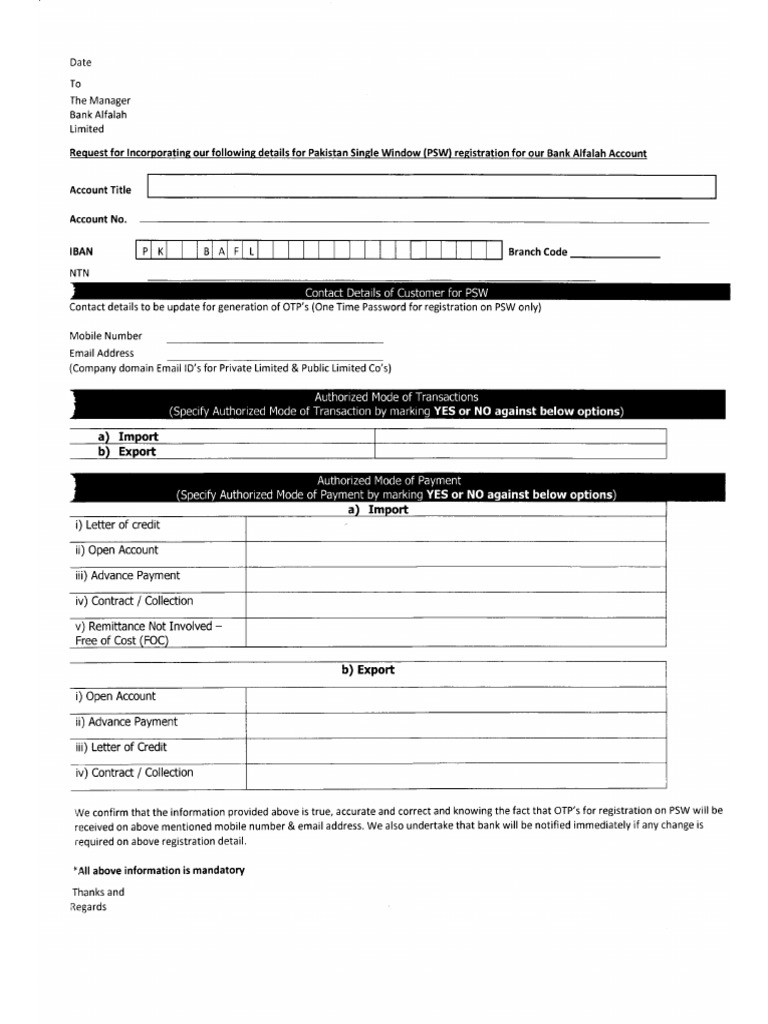 Date

To
The Manager
Bank Alfalah
Limited

Request for Incorporating our following details for Pakistan Single Window (PSW) registration for our Bank Alfalah Account

Account Title

Account No.

IBAN P K B A F L Branch Code

NTN

Contact Details of Customer for PSW

Contact details to be update for generation of OTP's (One Time Password for registration on PSW only)

Mobile Number

Email Address

(Company domain Email ID's for Private Limited & Public Limited Co's)

Authorized Mode of Transactions
(Specify Authorized Mode of Transaction by marking YES or NO against below options)

| a) Import | |
|---|---|
| b) Export | |

Authorized Mode of Payment
(Specify Authorized Mode of Payment by marking YES or NO against below options)

| | a) Import |
|---|---|
| i) Letter of credit | |
| ii) Open Account | |
| iii) Advance Payment | |
| iv) Contract / Collection | |
| v) Remittance Not Involved – Free of Cost (FOC) | |

| | b) Export |
|---|---|
| i) Open Account | |
| ii) Advance Payment | |
| iii) Letter of Credit | |
| iv) Contract / Collection | |

We confirm that the information provided above is true, accurate and correct and knowing the fact that OTP's for registration on PSW will be received on above mentioned mobile number & email address. We also undertake that bank will be notified immediately if any change is required on above registration detail.

*All above information is mandatory

Thanks and
Regards